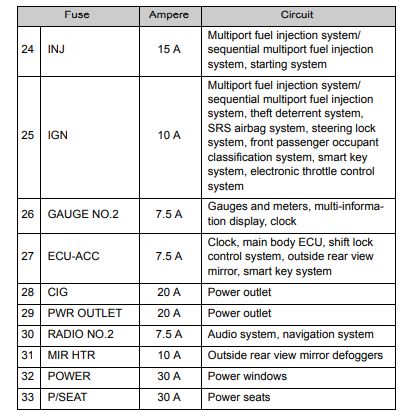 | Fuse | | Ampere | Circuit |
|---|---|---|---|
| 24 | INJ | 15 A | Multiport fuel injection system/ sequential multiport fuel injection system, starting system |
| 25 | IGN | 10 A | Multiport fuel injection system/ sequential multiport fuel injection system, theft deterrent system, SRS airbag system, steering lock system, front passenger occupant classification system, smart key system, electronic throttle control system |
| 26 | GAUGE NO.2 | 7.5 A | Gauges and meters, multi-information display, clock |
| 27 | ECU-ACC | 7.5 A | Clock, main body ECU, shift lock control system, outside rear view mirror, smart key system |
| 28 | CIG | 20 A | Power outlet |
| 29 | PWR OUTLET | 20 A | Power outlet |
| 30 | RADIO NO.2 | 7.5 A | Audio system, navigation system |
| 31 | MIR HTR | 10 A | Outside rear view mirror defoggers |
| 32 | POWER | 30 A | Power windows |
| 33 | P/SEAT | 30 A | Power seats |